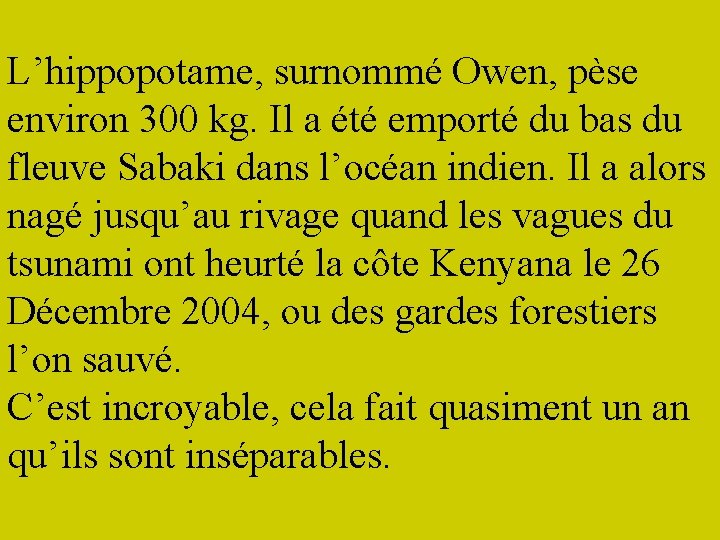 L’hippopotame, surnommé Owen, pèse environ 300 kg. Il a été emporté du bas du fleuve Sabaki dans l’océan indien. Il a alors nagé jusqu’au rivage quand les vagues du tsunami ont heurté la côte Kenyana le 26 Décembre 2004, ou des gardes forestiers l’on sauvé.
C’est incroyable, cela fait quasiment un an qu’ils sont inséparables.